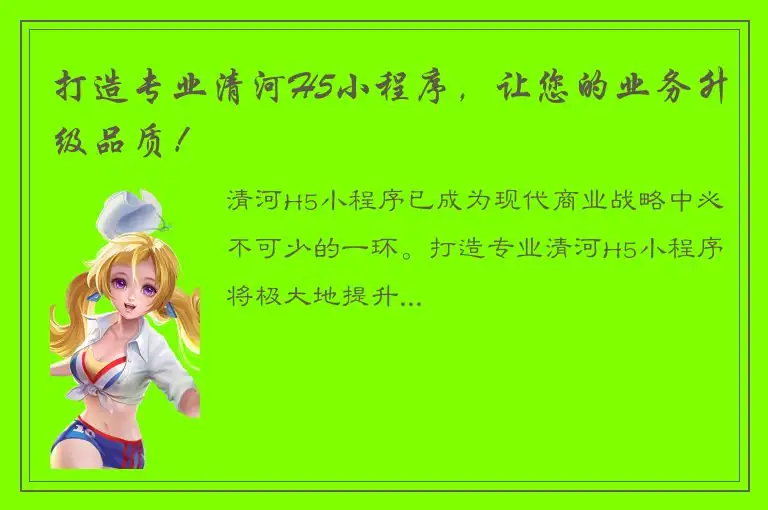 打造专业清河H5小程序，让您的业务升级品质！

清河H5小程序已成为现代商业战略中必不可少的一环。打造专业清河H5小程序将极大地提升...